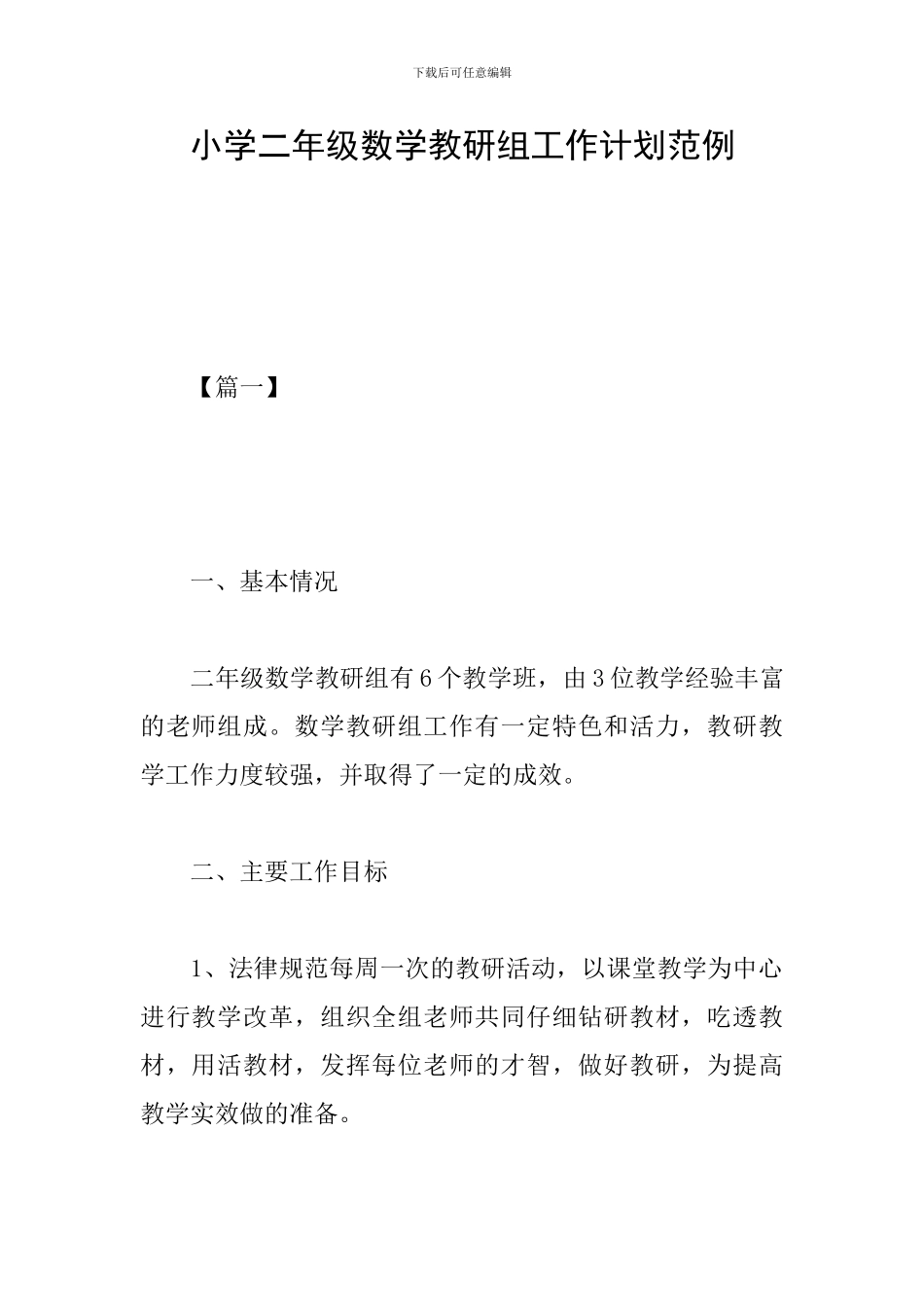 下载后可任意编辑

小学二年级数学教研组工作计划范例

【篇一】

一、基本情况

二年级数学教研组有6个教学班，由3位教学经验丰富的老师组成。数学教研组工作有一定特色和活力，教研教学工作力度较强，并取得了一定的成效。

二、主要工作目标

1、法律规范每周一次的教研活动，以课堂教学为中心进行教学改革，组织全组老师共同仔细钻研教材，吃透教材，用活教材，发挥每位老师的才智，做好教研，为提高教学实效做的准备。